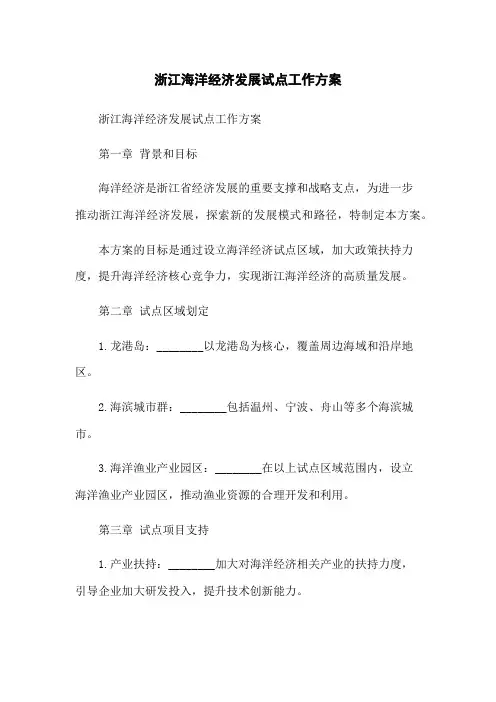 浙江海洋经济发展试点工作方案

浙江海洋经济发展试点工作方案

第一章 背景和目标

海洋经济是浙江省经济发展的重要支撑和战略支点，为进一步推动浙江海洋经济发展，探索新的发展模式和路径，特制定本方案。

本方案的目标是通过设立海洋经济试点区域，加大政策扶持力度，提升海洋经济核心竞争力，实现浙江海洋经济的高质量发展。

第二章 试点区域划定

1. 龙港岛：________以龙港岛为核心，覆盖周边海域和沿岸地区。

2. 海滨城市群：________包括温州、宁波、舟山等多个海滨城市。

3. 海洋渔业产业园区：________在以上试点区域范围内，设立海洋渔业产业园区，推动渔业资源的合理开发和利用。

第三章 试点项目支持

1. 产业扶持：________加大对海洋经济相关产业的扶持力度，引导企业加大研发投入，提升技术创新能力。